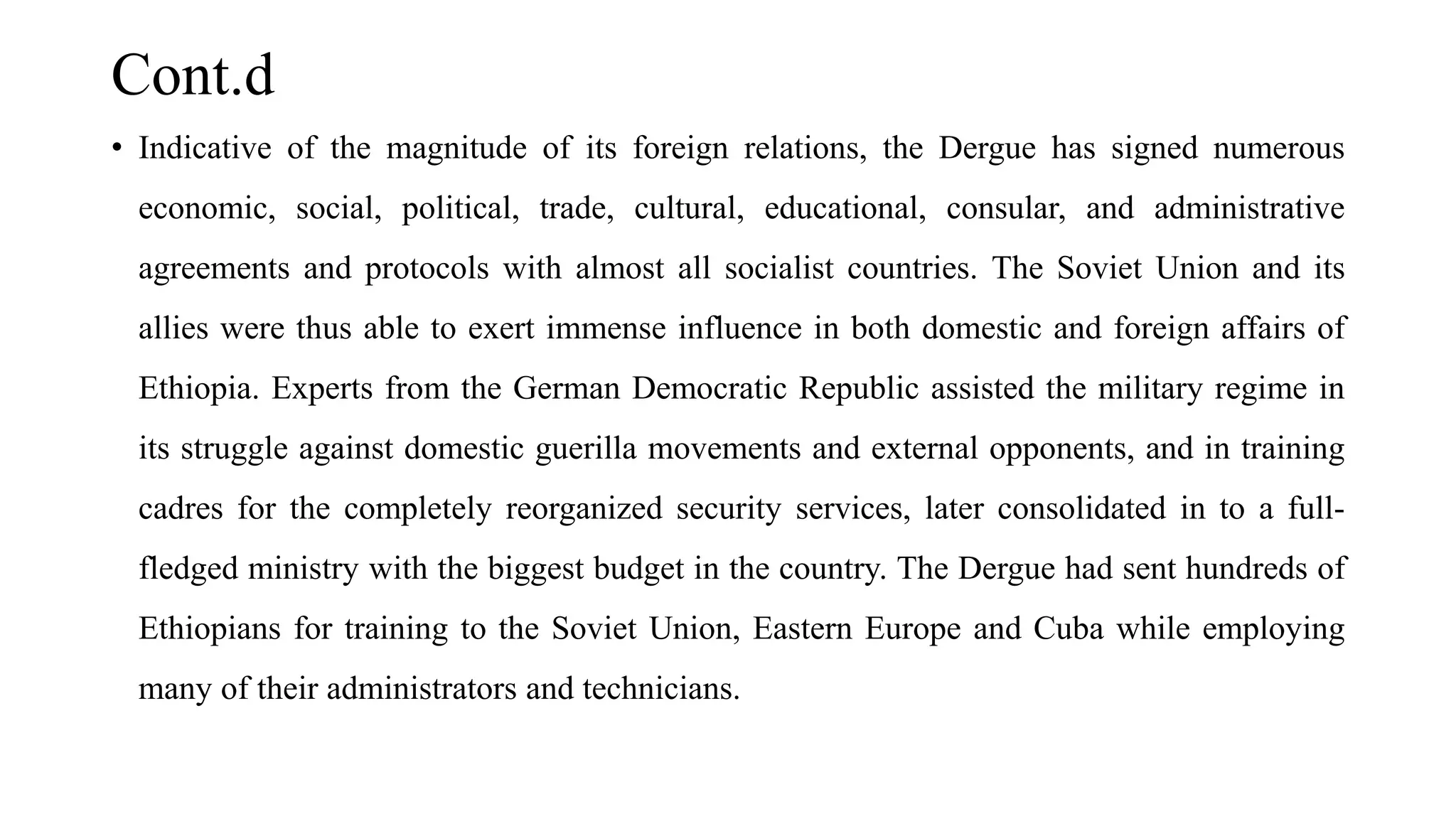 Cont.d

• Indicative of the magnitude of its foreign relations, the Dergue has signed numerous economic, social, political, trade, cultural, educational, consular, and administrative agreements and protocols with almost all socialist countries. The Soviet Union and its allies were thus able to exert immense influence in both domestic and foreign affairs of Ethiopia. Experts from the German Democratic Republic assisted the military regime in its struggle against domestic guerilla movements and external opponents, and in training cadres for the completely reorganized security services, later consolidated in to a full-fledged ministry with the biggest budget in the country. The Dergue had sent hundreds of Ethiopians for training to the Soviet Union, Eastern Europe and Cuba while employing many of their administrators and technicians.